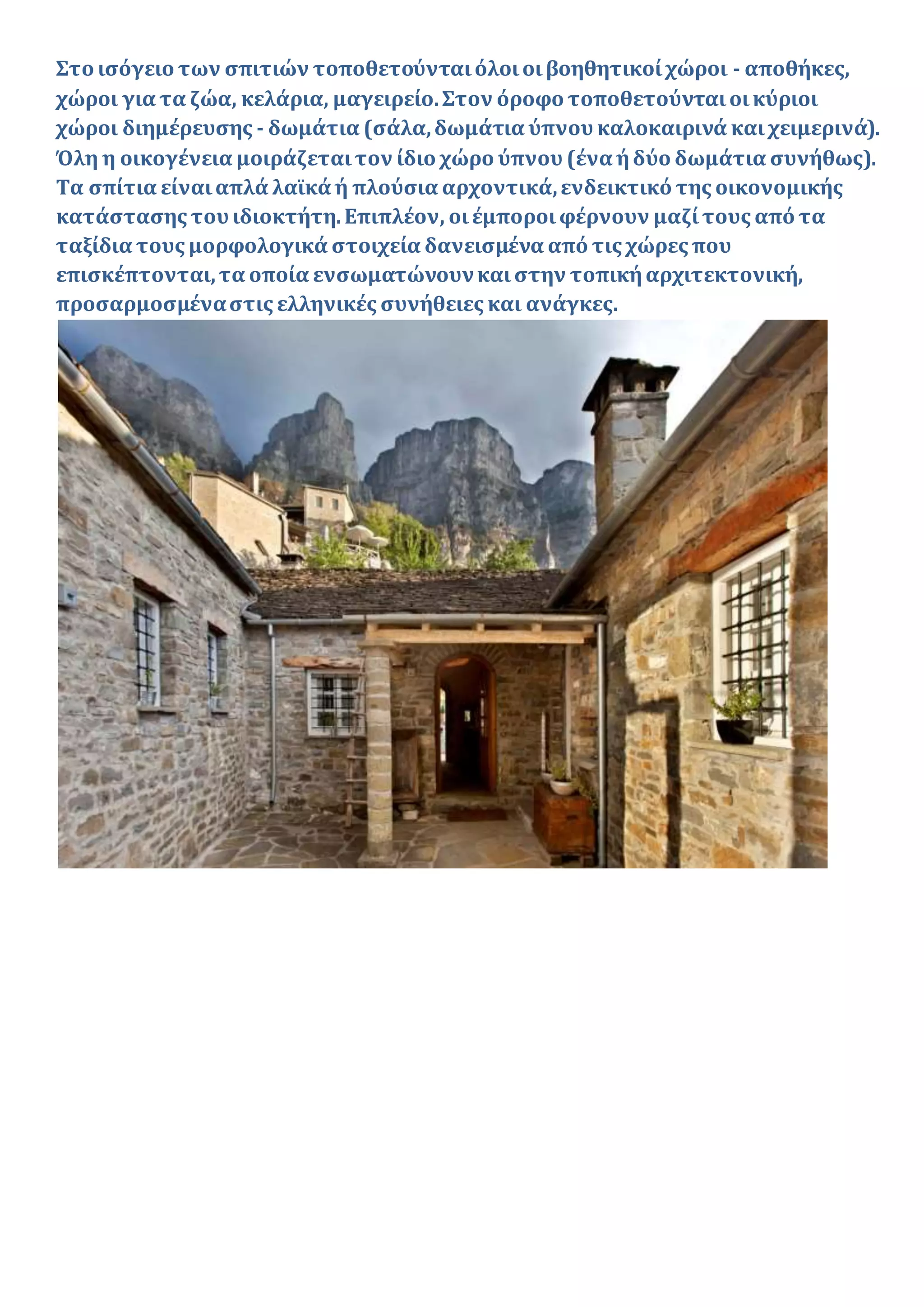 Στο ισόγειο των σπιτιών τοποθετούνται όλοι οι βοηθητικοί χώροι - αποθήκες, χώροι για τα ζώα, κελάρια, μαγειρείο. Στον όροφο τοποθετούνται οι κύριοι χώροι διημέρευσης - δωμάτια (σάλα, δωμάτια ύπνου καλοκαιρινά και χειμερινά). Όλη η οικογένεια μοιράζεται τον ίδιο χώρο ύπνου (ένα ή δύο δωμάτια συνήθως). Τα σπίτια είναι απλά λαϊκά ή πλούσια αρχοντικά, ενδεικτικό της οικονομικής κατάστασης του ιδιοκτήτη. Επιπλέον, οι έμποροι φέρνουν μαζί τους από τα ταξίδια τους μορφολογικά στοιχεία δανεισμένα από τις χώρες που επισκέπτονται, τα οποία ενσωματώνουν και στην τοπική αρχιτεκτονική, προσαρμοσμένα στις ελληνικές συνήθειες και ανάγκες.